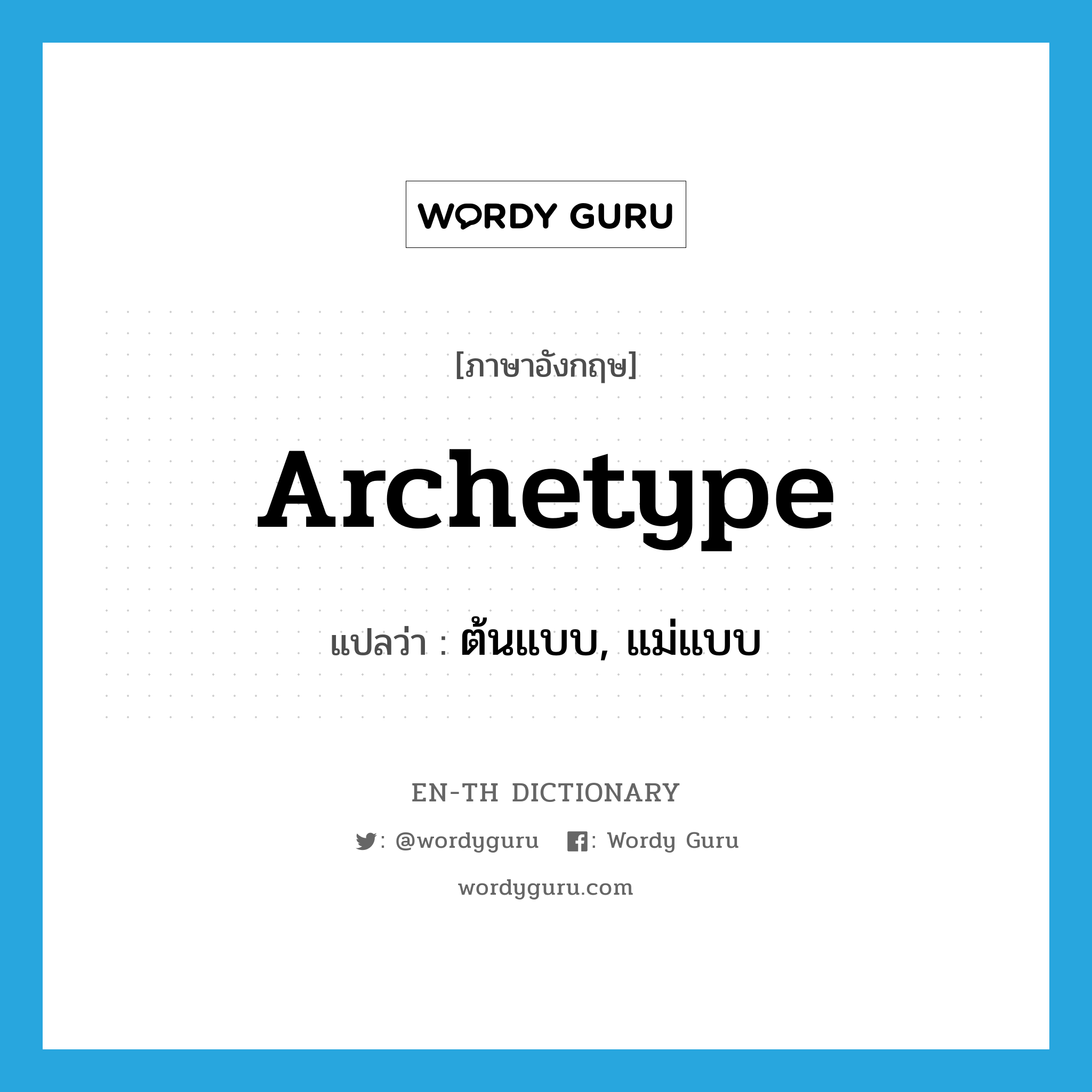 WORDY GURU

[ภาษาอังกฤษ]

Archetype

แปลว่า : ต้นแบบ, แม่แบบ

EN-TH DICTIONARY

: @wordyguru : Wordy Guru

wordyguru.com